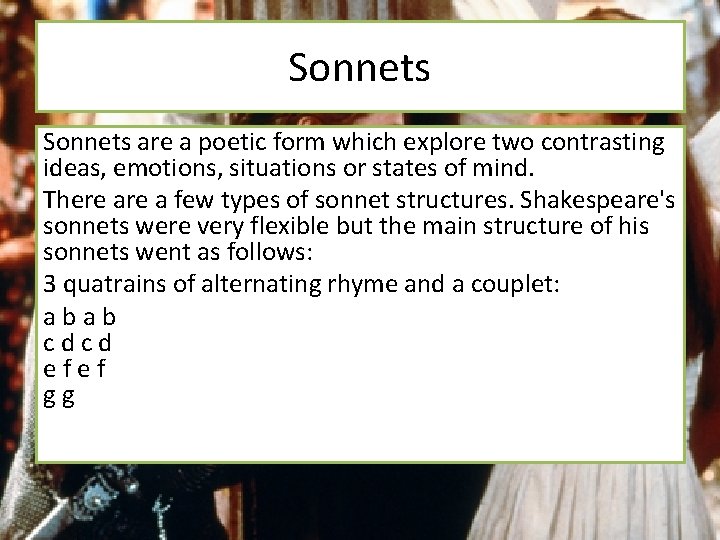 Sonnets

Sonnets are a poetic form which explore two contrasting ideas, emotions, situations or states of mind.

There are a few types of sonnet structures. Shakespeare's sonnets were very flexible but the main structure of his sonnets went as follows:

3 quatrains of alternating rhyme and a couplet:

a b a b
c d c d
e f e f
g g